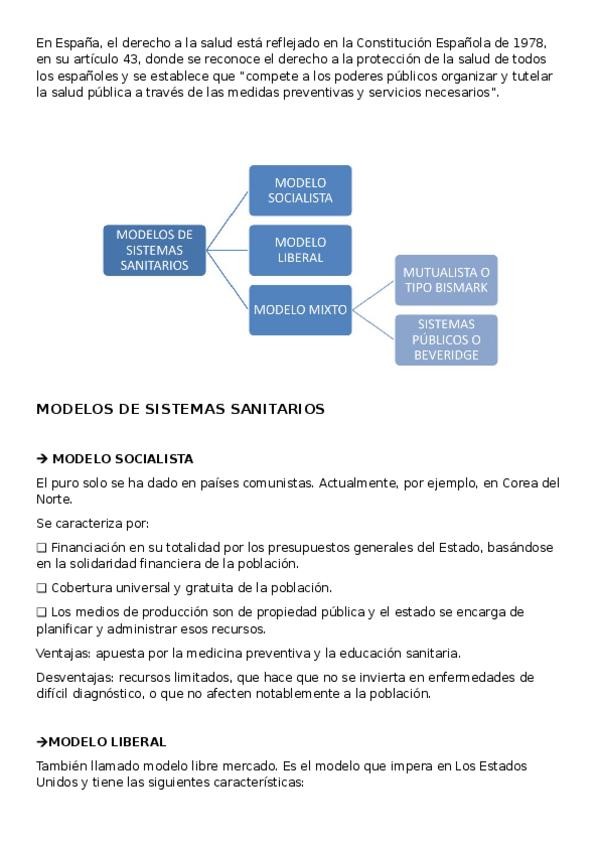 En España, el derecho a la salud está reflejado en la Constitución Española de 1978, en su artículo 43, donde se reconoce el derecho a la protección de la salud de todos los españoles y se establece que "compete a los poderes públicos organizar y tutelar la salud pública a través de las medidas preventivas y servicios necesarios".

MODELOS DE SISTEMAS SANITARIOS

MODELO SOCIALISTA

MODELO LIBERAL

MODELO MIXTO

MUTUALISTA O TIPO BISMARK

SISTEMAS PÚBLICOS O BEVERIDGE

MODELOS DE SISTEMAS SANITARIOS

→ MODELO SOCIALISTA

El puro solo se ha dado en países comunistas. Actualmente, por ejemplo, en Corea del Norte.

Se caracteriza por:

❑ Financiación en su totalidad por los presupuestos generales del Estado, basándose en la solidaridad financiera de la población.

❑ Cobertura universal y gratuita de la población.

❑ Los medios de producción son de propiedad pública y el estado se encarga de planificar y administrar esos recursos.

Ventajas: apuesta por la medicina preventiva y la educación sanitaria.

Desventajas: recursos limitados, que hace que no se invierta en enfermedades de difícil diagnóstico, o que no afecten notablemente a la población.

→MODELO LIBERAL

También llamado modelo libre mercado. Es el modelo que impera en Los Estados Unidos y tiene las siguientes características: